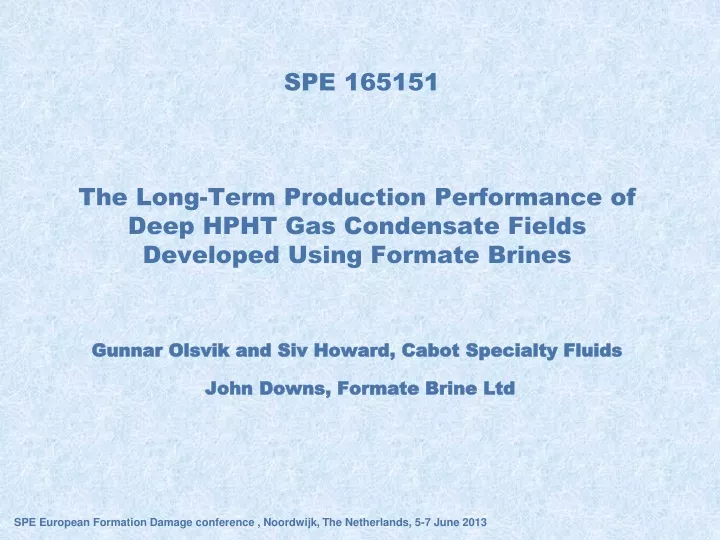 SPE 165151

The Long-Term Production Performance of Deep HPHT Gas Condensate Fields Developed Using Formate Brines

Gunnar Olsvik and Siv Howard, Cabot Specialty Fluids

John Downs, Formate Brine Ltd

SPE European Formation Damage conference , Noordwijk, The Netherlands, 5-7 June 2013